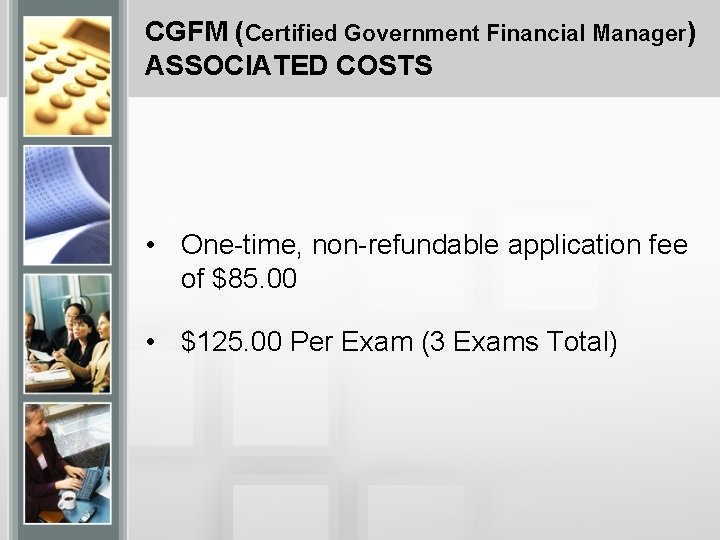 CGFM (Certified Government Financial Manager) ASSOCIATED COSTS

• One-time, non-refundable application fee of \$85.00

• \$125.00 Per Exam (3 Exams Total)